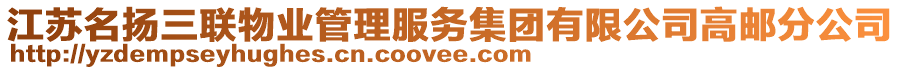 江苏名扬三联物业管理服务集团有限公司高邮分公司
http://yzdempseyhughes.cn.coovee.com